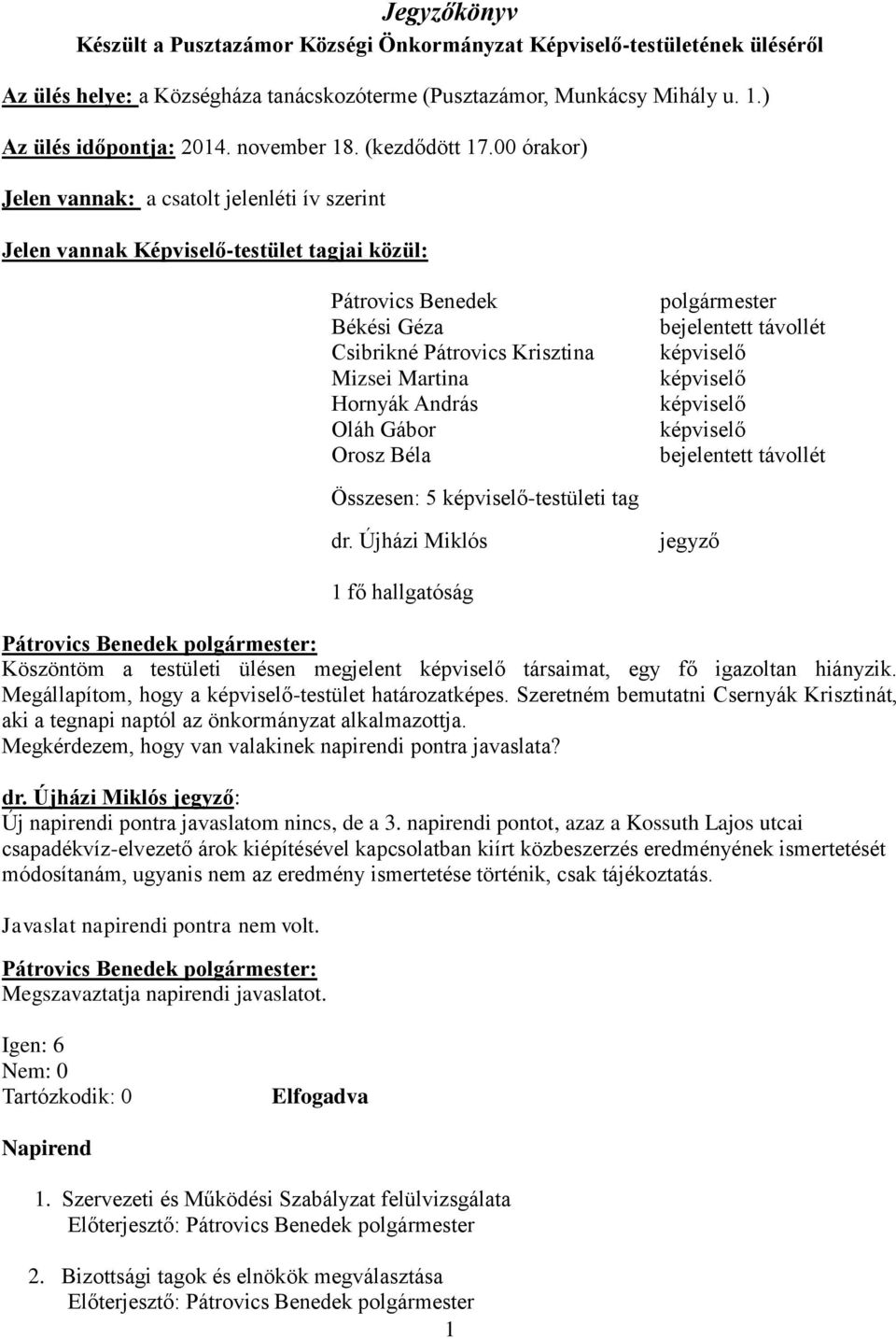 Jegyzőkönyv
Készült a Pusztazámor Községi Önkormányzat Képviselő-testületének üléséről

Az ülés helye: a Községháza tanácskozóterme (Pusztazámor, Munkácsy Mihály u. 1.)

Az ülés időpontja: 2014. november 18. (kezdődött 17.00 órakor)

Jelen vannak: a csatolt jelenléti ív szerint

Jelen vannak Képviselő-testület tagjai közül:

| | |
|---|---|
| Pátrovics Benedek | polgármester |
| Békési Géza | bejelentett távollét |
| Csibrikné Pátrovics Krisztina | képviselő |
| Mizsei Martina | képviselő |
| Hornyák András | képviselő |
| Oláh Gábor | képviselő |
| Orosz Béla | bejelentett távollét |

Összesen: 5 képviselő-testületi tag

dr. Újházi Miklós jegyző

1 fő hallgatóság

Pátrovics Benedek polgármester:
Köszöntöm a testületi ülésen megjelent képviselő társaimat, egy fő igazoltan hiányzik. Megállapítom, hogy a képviselő-testület határozatképes. Szeretném bemutatni Csernyák Krisztinát, aki a tegnapi naptól az önkormányzat alkalmazottja.
Megkérdezem, hogy van valakinek napirendi pontra javaslata?

dr. Újházi Miklós jegyző:
Új napirendi pontra javaslatom nincs, de a 3. napirendi pontot, azaz a Kossuth Lajos utcai csapadékvíz-elvezető árok kiépítésével kapcsolatban kiírt közbeszerzés eredményének ismertetését módosítanám, ugyanis nem az eredmény ismertetése történik, csak tájékoztatás.

Javaslat napirendi pontra nem volt.

Pátrovics Benedek polgármester:
Megszavaztatja napirendi javaslatot.

Igen: 6
Nem: 0
Tartózkodik: 0 Elfogadva

Napirend

1. Szervezeti és Működési Szabályzat felülvizsgálata
Előterjesztő: Pátrovics Benedek polgármester

2. Bizottsági tagok és elnökök megválasztása
Előterjesztő: Pátrovics Benedek polgármester

1